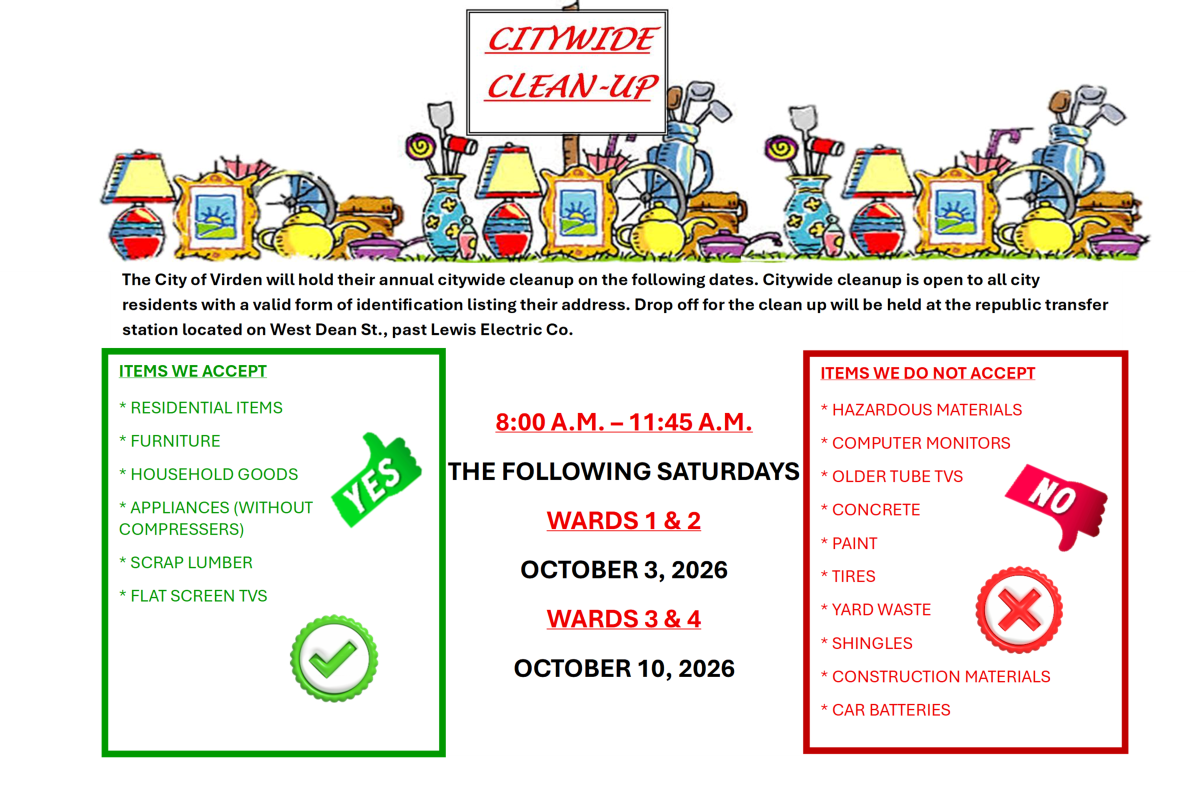 CITYWIDE CLEAN-UP

The City of Virden will hold their annual citywide cleanup on the following dates. Citywide cleanup is open to all city residents with a valid form of identification listing their address. Drop off for the clean up will be held at the republic transfer station located on West Dean St., past Lewis Electric Co.

ITEMS WE ACCEPT

* RESIDENTIAL ITEMS

* FURNITURE

* HOUSEHOLD GOODS

* APPLIANCES (WITHOUT COMPRESSERS)

* SCRAP LUMBER

* FLAT SCREEN TVS

YES

8:00 A.M. – 11:45 A.M.

THE FOLLOWING SATURDAYS

WARDS 1 & 2

OCTOBER 3, 2026

WARDS 3 & 4

OCTOBER 10, 2026

ITEMS WE DO NOT ACCEPT

* HAZARDOUS MATERIALS

* COMPUTER MONITORS

* OLDER TUBE TVS

* CONCRETE

* PAINT

* TIRES

* YARD WASTE

* SHINGLES

* CONSTRUCTION MATERIALS

* CAR BATTERIES

NO